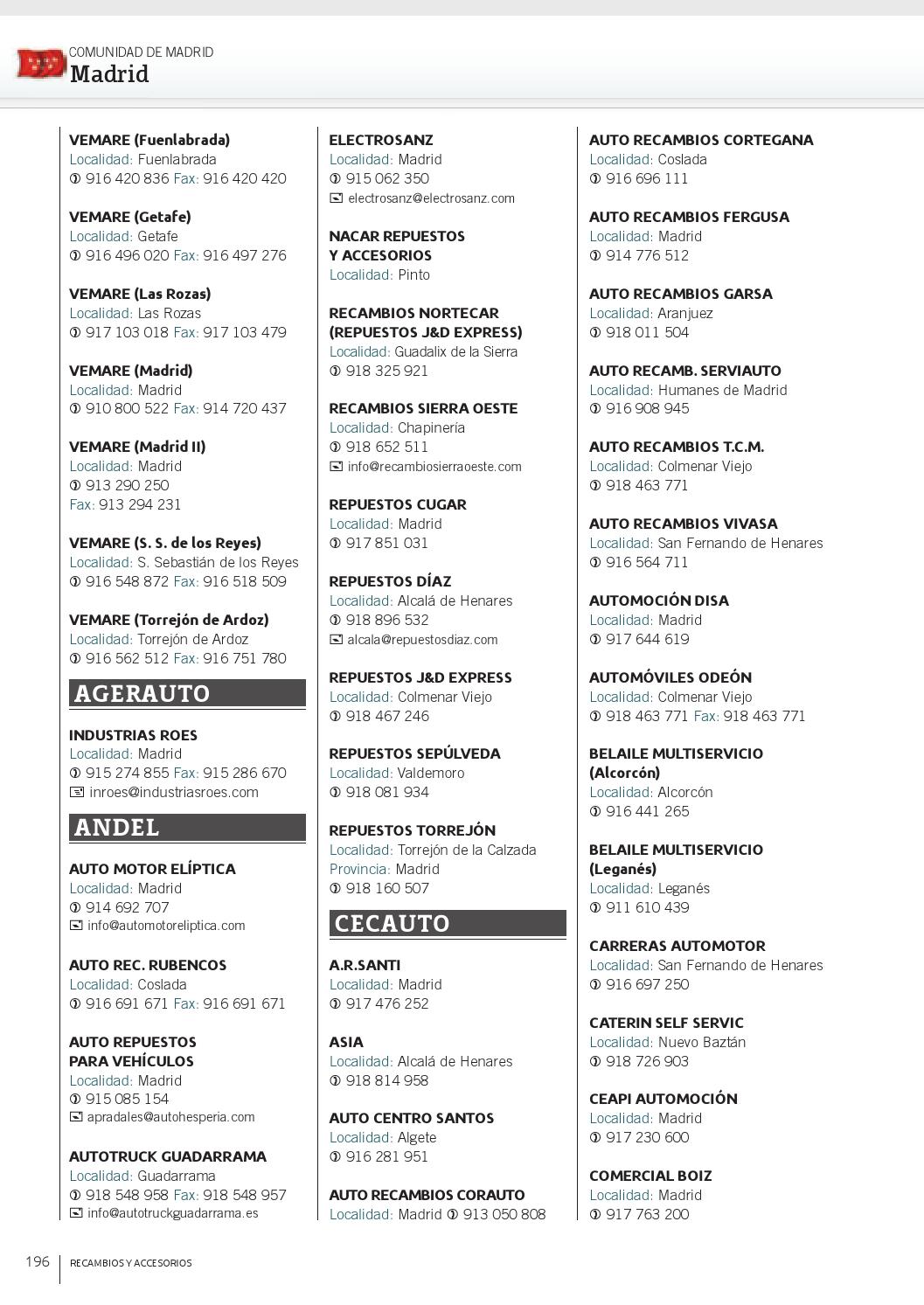 COMUNIDAD DE MADRID
Madrid

VEMARE (Fuenlabrada)
Localidad: Fuenlabrada
✆ 916 420 836 Fax: 916 420 420

VEMARE (Getafe)
Localidad: Getafe
✆ 916 496 020 Fax: 916 497 276

VEMARE (Las Rozas)
Localidad: Las Rozas
✆ 917 103 018 Fax: 917 103 479

VEMARE (Madrid)
Localidad: Madrid
✆ 910 800 522 Fax: 914 720 437

VEMARE (Madrid II)
Localidad: Madrid
✆ 913 290 250
Fax: 913 294 231

VEMARE (S. S. de los Reyes)
Localidad: S. Sebastián de los Reyes
✆ 916 548 872 Fax: 916 518 509

VEMARE (Torrejón de Ardoz)
Localidad: Torrejón de Ardoz
✆ 916 562 512 Fax: 916 751 780

AGERAUTO

INDUSTRIAS ROES
Localidad: Madrid
✆ 915 274 855 Fax: 915 286 670
✉ inroes@industriasroes.com

ANDEL

AUTO MOTOR ELÍPTICA
Localidad: Madrid
✆ 914 692 707
✉ info@automotoreliptica.com

AUTO REC. RUBENCOS
Localidad: Coslada
✆ 916 691 671 Fax: 916 691 671

AUTO REPUESTOS PARA VEHÍCULOS
Localidad: Madrid
✆ 915 085 154
✉ apradales@autohesperia.com

AUTOTRUCK GUADARRAMA
Localidad: Guadarrama
✆ 918 548 958 Fax: 918 548 957
✉ info@autotruckguadarrama.es

ELECTROSANZ
Localidad: Madrid
✆ 915 062 350
✉ electrosanz@electrosanz.com

NACAR REPUESTOS Y ACCESORIOS
Localidad: Pinto

RECAMBIOS NORTECAR (REPUESTOS J&D EXPRESS)
Localidad: Guadalix de la Sierra
✆ 918 325 921

RECAMBIOS SIERRA OESTE
Localidad: Chapinería
✆ 918 652 511
✉ info@recambiosierraoeste.com

REPUESTOS CUGAR
Localidad: Madrid
✆ 917 851 031

REPUESTOS DÍAZ
Localidad: Alcalá de Henares
✆ 918 896 532
✉ alcala@repuestosdiaz.com

REPUESTOS J&D EXPRESS
Localidad: Colmenar Viejo
✆ 918 467 246

REPUESTOS SEPÚLVEDA
Localidad: Valdemoro
✆ 918 081 934

REPUESTOS TORREJÓN
Localidad: Torrejón de la Calzada
Provincia: Madrid
✆ 918 160 507

CECAUTO

A.R.SANTI
Localidad: Madrid
✆ 917 476 252

ASIA
Localidad: Alcalá de Henares
✆ 918 814 958

AUTO CENTRO SANTOS
Localidad: Algete
✆ 916 281 951

AUTO RECAMBIOS CORAUTO
Localidad: Madrid ✆ 913 050 808

AUTO RECAMBIOS CORTEGANA
Localidad: Coslada
✆ 916 696 111

AUTO RECAMBIOS FERGUSA
Localidad: Madrid
✆ 914 776 512

AUTO RECAMBIOS GARSA
Localidad: Aranjuez
✆ 918 011 504

AUTO RECAMB. SERVIAUTO
Localidad: Humanes de Madrid
✆ 916 908 945

AUTO RECAMBIOS T.C.M.
Localidad: Colmenar Viejo
✆ 918 463 771

AUTO RECAMBIOS VIVASA
Localidad: San Fernando de Henares
✆ 916 564 711

AUTOMOCIÓN DISA
Localidad: Madrid
✆ 917 644 619

AUTOMÓVILES ODEÓN
Localidad: Colmenar Viejo
✆ 918 463 771 Fax: 918 463 771

BELAILE MULTISERVICIO (Alcorcón)
Localidad: Alcorcón
✆ 916 441 265

BELAILE MULTISERVICIO (Leganés)
Localidad: Leganés
✆ 911 610 439

CARRERAS AUTOMOTOR
Localidad: San Fernando de Henares
✆ 916 697 250

CATERIN SELF SERVIC
Localidad: Nuevo Baztán
✆ 918 726 903

CEAPI AUTOMOCIÓN
Localidad: Madrid
✆ 917 230 600

COMERCIAL BOIZ
Localidad: Madrid
✆ 917 763 200

196 RECAMBIOS Y ACCESORIOS